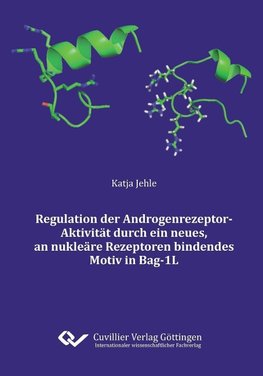 Katja Jehle

Regulation der Androgenrezeptor-Aktivität durch ein neues, an nukleäre Rezeptoren bindendes Motiv in Bag-1L

Cuvillier Verlag Göttingen
Internationaler wissenschaftlicher Fachverlag